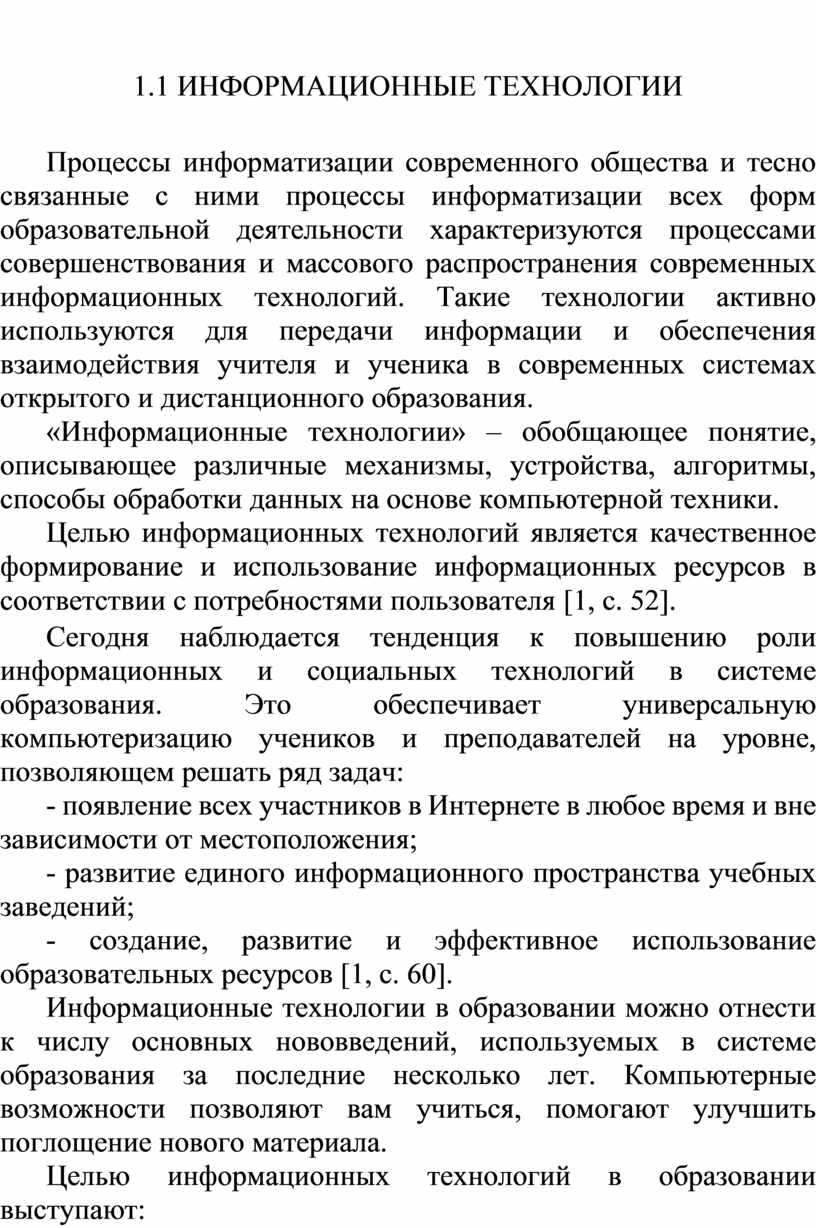 1.1 ИНФОРМАЦИОННЫЕ ТЕХНОЛОГИИ

Процессы информатизации современного общества и тесно связанные с ними процессы информатизации всех форм образовательной деятельности характеризуются процессами совершенствования и массового распространения современных информационных технологий. Такие технологии активно используются для передачи информации и обеспечения взаимодействия учителя и ученика в современных системах открытого и дистанционного образования.

«Информационные технологии» – обобщающее понятие, описывающее различные механизмы, устройства, алгоритмы, способы обработки данных на основе компьютерной техники.

Целью информационных технологий является качественное формирование и использование информационных ресурсов в соответствии с потребностями пользователя [1, с. 52].

Сегодня наблюдается тенденция к повышению роли информационных и социальных технологий в системе образования. Это обеспечивает универсальную компьютеризацию учеников и преподавателей на уровне, позволяющем решать ряд задач:

- появление всех участников в Интернете в любое время и вне зависимости от местоположения;

- развитие единого информационного пространства учебных заведений;

- создание, развитие и эффективное использование образовательных ресурсов [1, с. 60].

Информационные технологии в образовании можно отнести к числу основных нововведений, используемых в системе образования за последние несколько лет. Компьютерные возможности позволяют вам учиться, помогают улучшить поглощение нового материала.

Целью информационных технологий в образовании выступают: